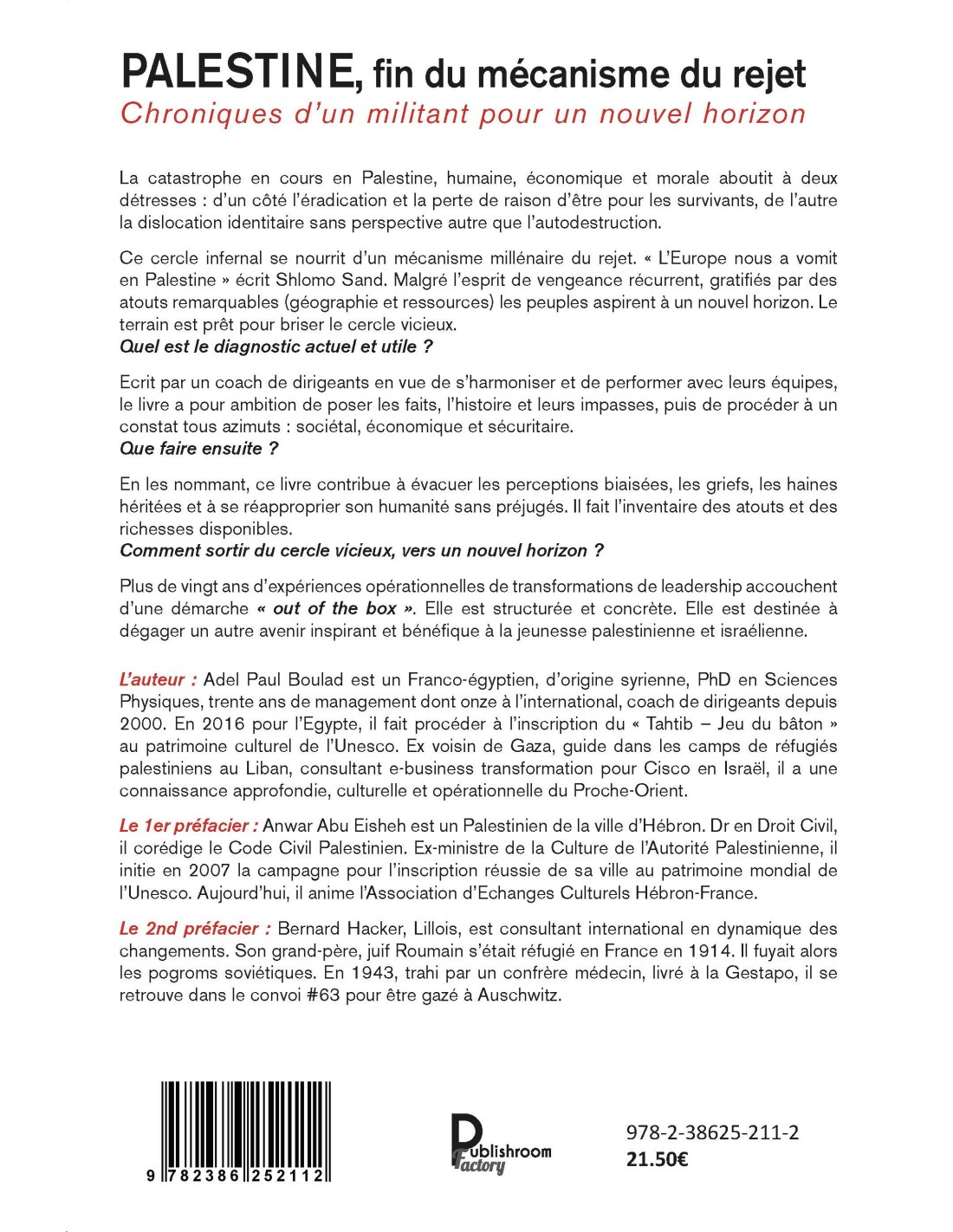 PALESTINE, fin du mécanisme du rejet
Chroniques d'un militant pour un nouvel horizon

La catastrophe en cours en Palestine, humaine, économique et morale aboutit à deux détresses : d'un côté l'éradication et la perte de raison d'être pour les survivants, de l'autre la dislocation identitaire sans perspective autre que l'autodestruction.

Ce cercle infernal se nourrit d'un mécanisme millénaire du rejet. « L'Europe nous a vomit en Palestine » écrit Shlomo Sand. Malgré l'esprit de vengeance récurrent, gratifiés par des atouts remarquables (géographie et ressources) les peuples aspirent à un nouvel horizon. Le terrain est prêt pour briser le cercle vicieux.
Quel est le diagnostic actuel et utile ?

Ecrit par un coach de dirigeants en vue de s'harmoniser et de performer avec leurs équipes, le livre a pour ambition de poser les faits, l'histoire et leurs impasses, puis de procéder à un constat tous azimuts : sociétal, économique et sécuritaire.
Que faire ensuite ?

En les nommant, ce livre contribue à évacuer les perceptions biaisées, les griefs, les haines héritées et à se réapproprier son humanité sans préjugés. Il fait l'inventaire des atouts et des richesses disponibles.
Comment sortir du cercle vicieux, vers un nouvel horizon ?

Plus de vingt ans d'expériences opérationnelles de transformations de leadership accouchent d'une démarche « out of the box ». Elle est structurée et concrète. Elle est destinée à dégager un autre avenir inspirant et bénéfique à la jeunesse palestinienne et israélienne.

L'auteur : Adel Paul Boulad est un Franco-égyptien, d'origine syrienne, PhD en Sciences Physiques, trente ans de management dont onze à l'international, coach de dirigeants depuis 2000. En 2016 pour l'Egypte, il fait procéder à l'inscription du « Tahtib – Jeu du bâton » au patrimoine culturel de l'Unesco. Ex voisin de Gaza, guide dans les camps de réfugiés palestiniens au Liban, consultant e-business transformation pour Cisco en Israël, il a une connaissance approfondie, culturelle et opérationnelle du Proche-Orient.

Le 1er préfacier : Anwar Abu Eisheh est un Palestinien de la ville d'Hébron. Dr en Droit Civil, il corédige le Code Civil Palestinien. Ex-ministre de la Culture de l'Autorité Palestinienne, il initie en 2007 la campagne pour l'inscription réussie de sa ville au patrimoine mondial de l'Unesco. Aujourd'hui, il anime l'Association d'Echanges Culturels Hébron-France.

Le 2nd préfacier : Bernard Hacker, Lillois, est consultant international en dynamique des changements. Son grand-père, juif Roumain s'était réfugié en France en 1914. Il fuyait alors les pogroms soviétiques. En 1943, trahi par un confrère médecin, livré à la Gestapo, il se retrouve dans le convoi #63 pour être gazé à Auschwitz.

9 782386 252112

Publishroom Factory

978-2-38625-211-2
21.50€